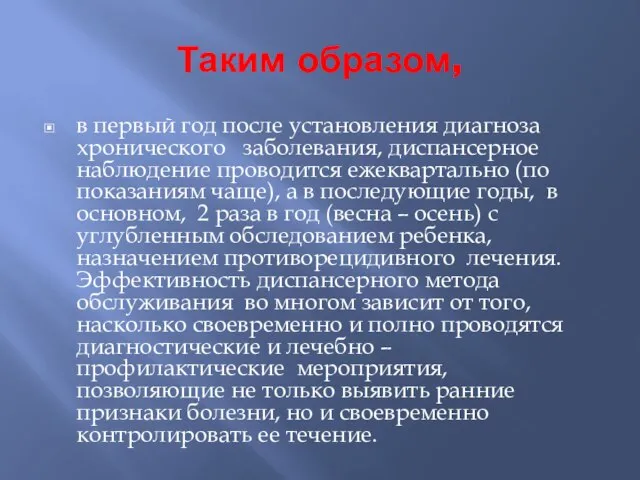 Таким образом,

в первый год после установления диагноза хронического заболевания, диспансерное наблюдение проводится ежеквартально (по показаниям чаще), а в последующие годы, в основном, 2 раза в год (весна – осень) с углубленным обследованием ребенка, назначением противорецидивного лечения. Эффективность диспансерного метода обслуживания во многом зависит от того, насколько своевременно и полно проводятся диагностические и лечебно – профилактические мероприятия, позволяющие не только выявить ранние признаки болезни, но и своевременно контролировать ее течение.